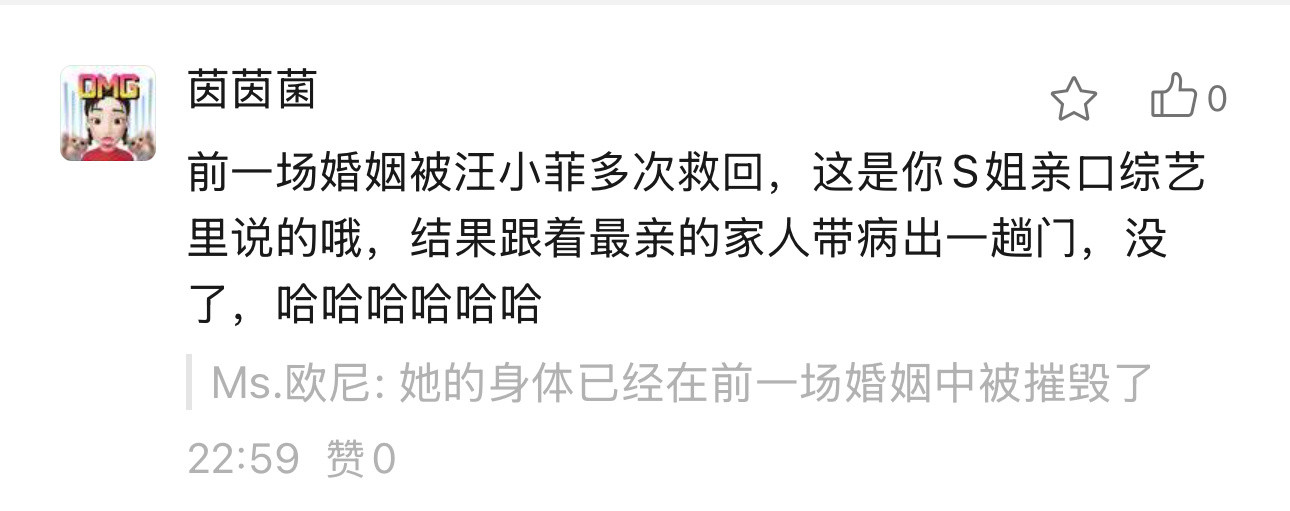 OMG

茵茵菌

0

前一场婚姻被汪小菲多次救回，这是你S姐亲口综艺里说的哦，结果跟着最亲的家人带病出一趟门，没了，哈哈哈哈哈哈

Ms.欧尼: 她的身体已经在前一场婚姻中被摧毁了

22:59 赞0